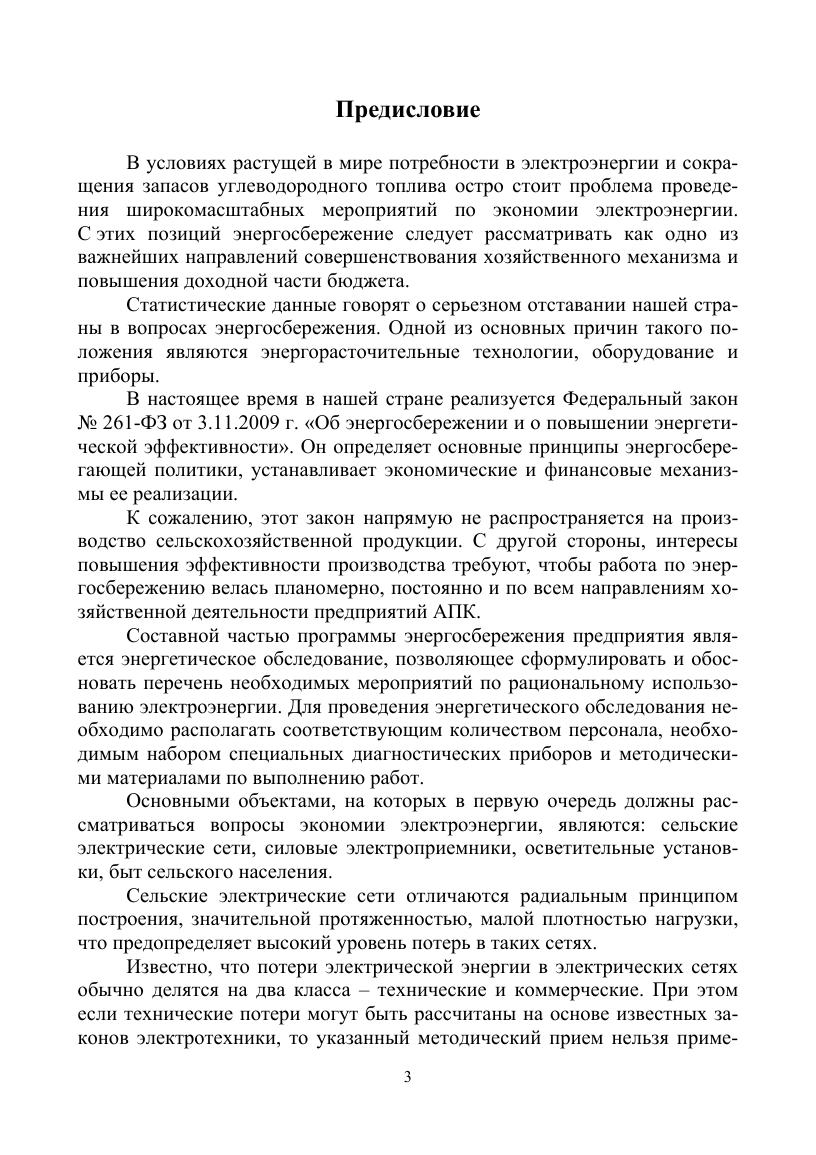 Предисловие

В условиях растущей в мире потребности в электроэнергии и сокращения запасов углеводородного топлива остро стоит проблема проведения широкомасштабных мероприятий по экономии электроэнергии. С этих позиций энергосбережение следует рассматривать как одно из важнейших направлений совершенствования хозяйственного механизма и повышения доходной части бюджета.

Статистические данные говорят о серьезном отставании нашей страны в вопросах энергосбережения. Одной из основных причин такого положения являются энергорасточительные технологии, оборудование и приборы.

В настоящее время в нашей стране реализуется Федеральный закон № 261-ФЗ от 3.11.2009 г. «Об энергосбережении и о повышении энергетической эффективности». Он определяет основные принципы энергосберегающей политики, устанавливает экономические и финансовые механизмы ее реализации.

К сожалению, этот закон напрямую не распространяется на производство сельскохозяйственной продукции. С другой стороны, интересы повышения эффективности производства требуют, чтобы работа по энергосбережению велась планомерно, постоянно и по всем направлениям хозяйственной деятельности предприятий АПК.

Составной частью программы энергосбережения предприятия является энергетическое обследование, позволяющее сформулировать и обосновать перечень необходимых мероприятий по рациональному использованию электроэнергии. Для проведения энергетического обследования необходимо располагать соответствующим количеством персонала, необходимым набором специальных диагностических приборов и методическими материалами по выполнению работ.

Основными объектами, на которых в первую очередь должны рассматриваться вопросы экономии электроэнергии, являются: сельские электрические сети, силовые электроприемники, осветительные установки, быт сельского населения.

Сельские электрические сети отличаются радиальным принципом построения, значительной протяженностью, малой плотностью нагрузки, что предопределяет высокий уровень потерь в таких сетях.

Известно, что потери электрической энергии в электрических сетях обычно делятся на два класса – технические и коммерческие. При этом если технические потери могут быть рассчитаны на основе известных законов электротехники, то указанный методический прием нельзя приме-

3